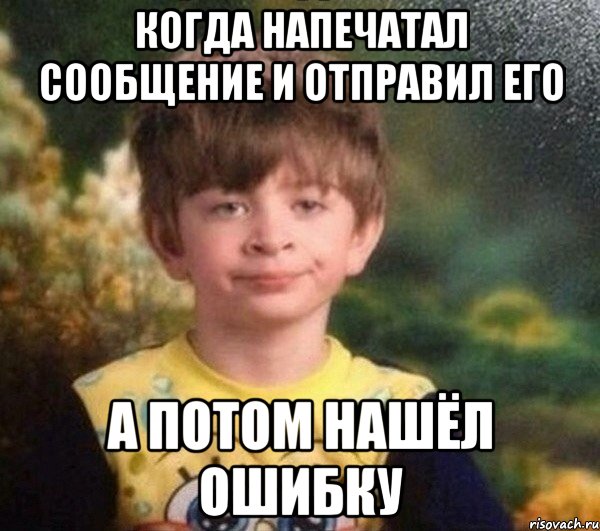 КОГДА НАПЕЧАТАЛ СООБЩЕНИЕ И ОТПРАВИЛ ЕГО

А ПОТОМ НАШЁЛ ОШИБКУ

risovach.ru